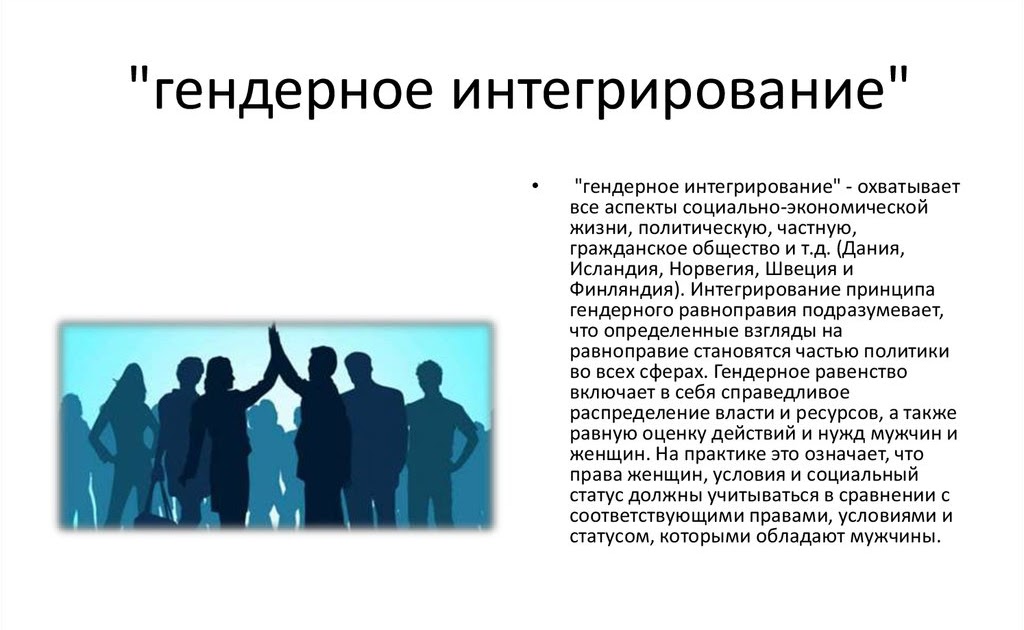 "гендерное интегрирование"

• "гендерное интегрирование" - охватывает все аспекты социально-экономической жизни, политическую, частную, гражданское общество и т.д. (Дания, Исландия, Норвегия, Швеция и Финляндия). Интегрирование принципа гендерного равноправия подразумевает, что определенные взгляды на равноправие становятся частью политики во всех сферах. Гендерное равенство включает в себя справедливое распределение власти и ресурсов, а также равную оценку действий и нужд мужчин и женщин. На практике это означает, что права женщин, условия и социальный статус должны учитываться в сравнении с соответствующими правами, условиями и статусом, которыми обладают мужчины.